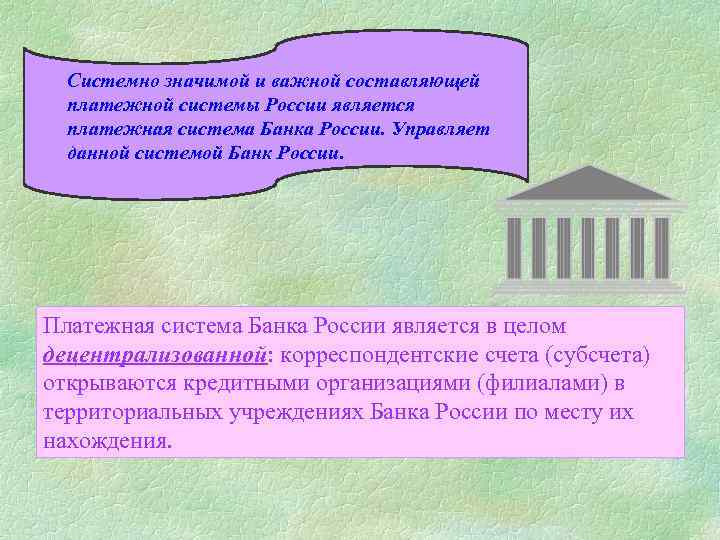 Системно значимой и важной составляющей платежной системы России является платежная система Банка России. Управляет данной системой Банк России.

Платежная система Банка России является в целом децентрализованной: корреспондентские счета (субсчета) открываются кредитными организациями (филиалами) в территориальных учреждениях Банка России по месту их нахождения.